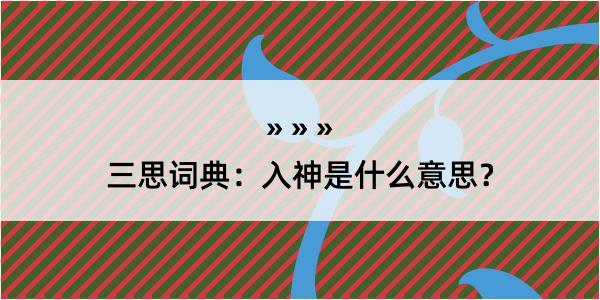 » » »

三思词典：入神是什么意思？